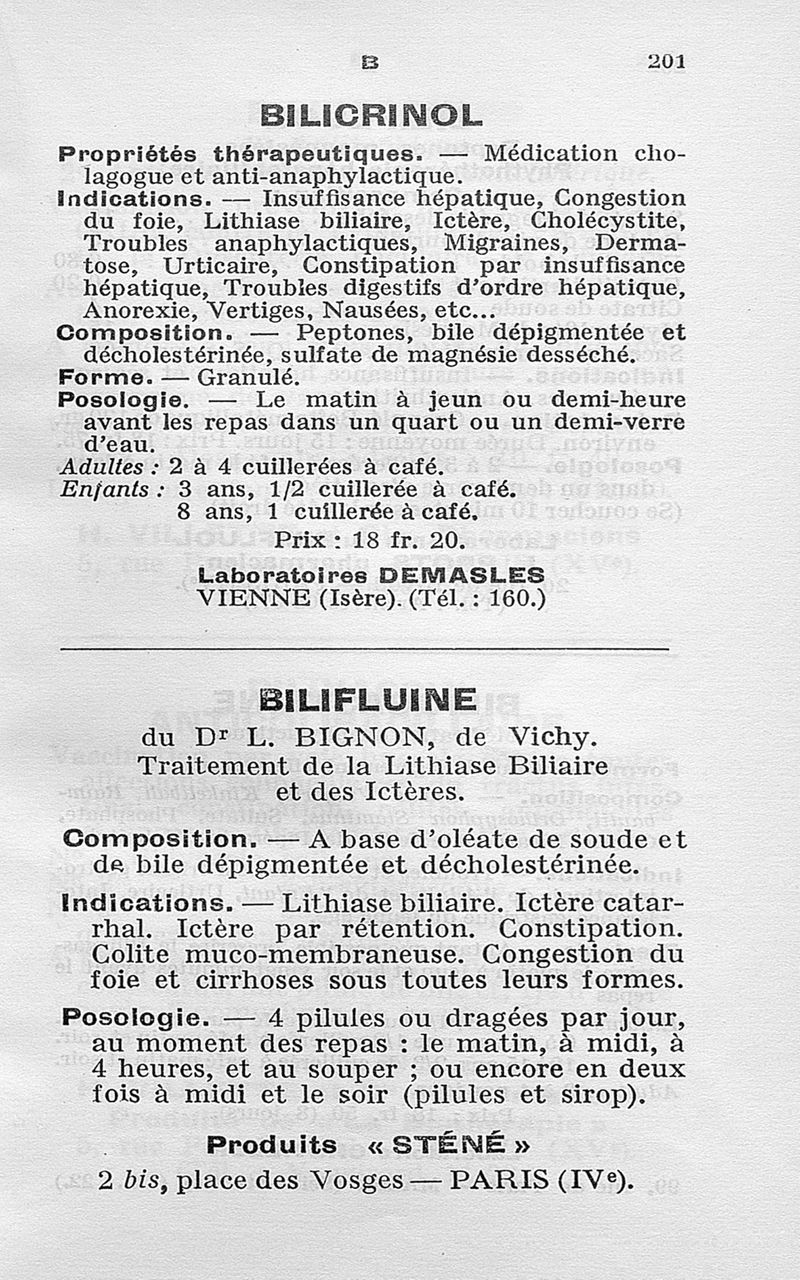 B 201

BILICRINOL

Propriétés thérapeutiques. — Médication cholagogue et anti-anaphylactique.
Indications. — Insuffisance hépatique, Congestion du foie, Lithiase biliaire, Ictère, Cholécystite, Troubles anaphylactiques, Migraines, Dermatose, Urticaire, Constipation par insuffisance hépatique, Troubles digestifs d'ordre hépatique, Anorexie, Vertiges, Nausées, etc...
Composition. — Peptones, bile dépigmentée et décholestérinée, sulfate de magnésie desséché.
Forme. — Granulé.
Posologie. — Le matin à jeun ou demi-heure avant les repas dans un quart ou un demi-verre d'eau.
Adultes : 2 à 4 cuillerées à café.
Enfants : 3 ans, 1/2 cuillerée à café.
8 ans, 1 cuillerée à café.
Prix : 18 fr. 20.

Laboratoires DEMASLES
VIENNE (Isère). (Tél. : 160.)

BILIFLUINE

du Dr L. BIGNON, de Vichy.
Traitement de la Lithiase Biliaire et des Ictères.

Composition. — A base d'oléate de soude et de bile dépigmentée et décholestérinée.

Indications. — Lithiase biliaire. Ictère catarrhal. Ictère par rétention. Constipation. Colite muco-membraneuse. Congestion du foie et cirrhoses sous toutes leurs formes.

Posologie. — 4 pilules ou dragées par jour, au moment des repas : le matin, à midi, à 4 heures, et au souper ; ou encore en deux fois à midi et le soir (pilules et sirop).

Produits « STÉNÉ »
2 bis, place des Vosges — PARIS (IVe).